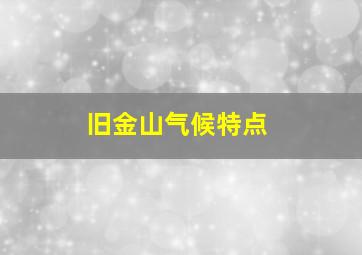 旧金山气候特点